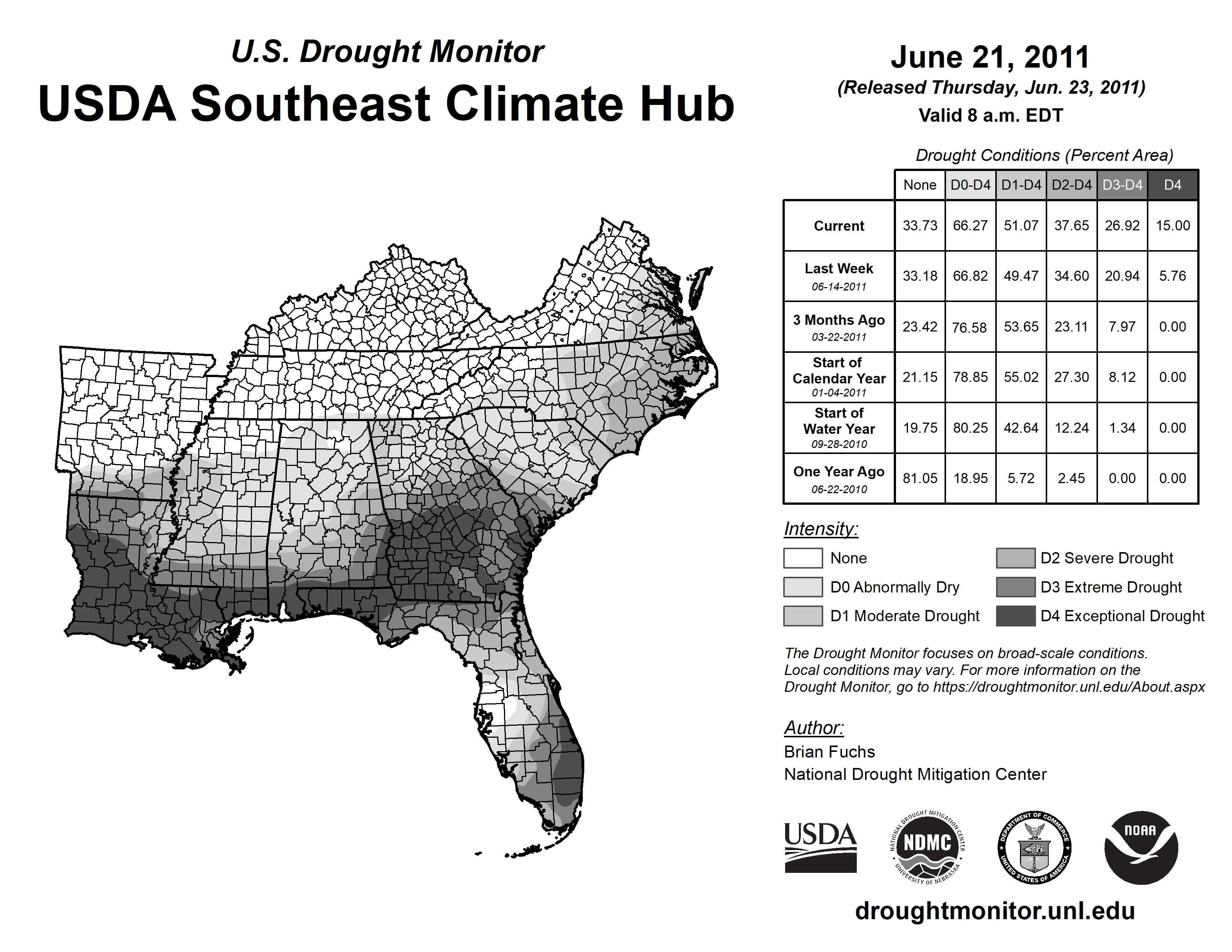 U.S. Drought Monitor
USDA Southeast Climate Hub

June 21, 2011
(Released Thursday, Jun. 23, 2011)
Valid 8 a.m. EDT

Drought Conditions (Percent Area)

| | None | D0-D4 | D1-D4 | D2-D4 | D3-D4 | D4 |
|---|---|---|---|---|---|---|
| Current | 33.73 | 66.27 | 51.07 | 37.65 | 26.92 | 15.00 |
| Last Week 06-14-2011 | 33.18 | 66.82 | 49.47 | 34.60 | 20.94 | 5.76 |
| 3 Months Ago 03-22-2011 | 23.42 | 76.58 | 53.65 | 23.11 | 7.97 | 0.00 |
| Start of Calendar Year 01-04-2011 | 21.15 | 78.85 | 55.02 | 27.30 | 8.12 | 0.00 |
| Start of Water Year 09-28-2010 | 19.75 | 80.25 | 42.64 | 12.24 | 1.34 | 0.00 |
| One Year Ago 06-22-2010 | 81.05 | 18.95 | 5.72 | 2.45 | 0.00 | 0.00 |

Intensity:
None
D0 Abnormally Dry
D1 Moderate Drought
D2 Severe Drought
D3 Extreme Drought
D4 Exceptional Drought

The Drought Monitor focuses on broad-scale conditions. Local conditions may vary. For more information on the Drought Monitor, go to https://droughtmonitor.unl.edu/About.aspx

Author:
Brian Fuchs
National Drought Mitigation Center

USDA
NATIONAL DROUGHT MITIGATION CENTER NDMC UNIVERSITY OF NEBRASKA
DEPARTMENT OF COMMERCE UNITED STATES OF AMERICA
NOAA

droughtmonitor.unl.edu